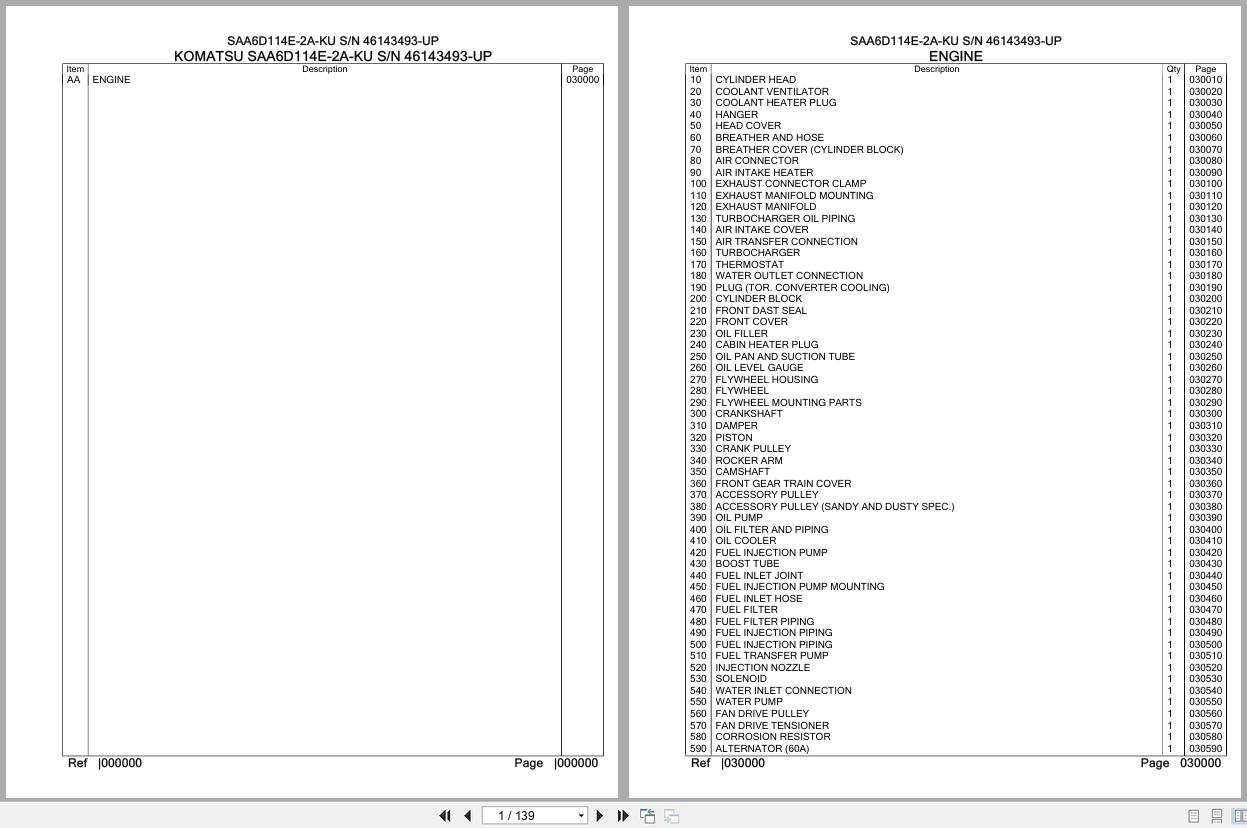 SAA6D114E-2A-KU S/N 46143493-UP
KOMATSU SAA6D114E-2A-KU S/N 46143493-UP

| Item | Description | Page |
|---|---|---|
| AA | ENGINE | 030000 |

Ref |000000 Page |000000

SAA6D114E-2A-KU S/N 46143493-UP
ENGINE

| Item | Description | Qty | Page |
|---|---|---|---|
| 10 | CYLINDER HEAD | 1 | 030010 |
| 20 | COOLANT VENTILATOR | 1 | 030020 |
| 30 | COOLANT HEATER PLUG | 1 | 030030 |
| 40 | HANGER | 1 | 030040 |
| 50 | HEAD COVER | 1 | 030050 |
| 60 | BREATHER AND HOSE | 1 | 030060 |
| 70 | BREATHER COVER (CYLINDER BLOCK) | 1 | 030070 |
| 80 | AIR CONNECTOR | 1 | 030080 |
| 90 | AIR INTAKE HEATER | 1 | 030090 |
| 100 | EXHAUST CONNECTOR CLAMP | 1 | 030100 |
| 110 | EXHAUST MANIFOLD MOUNTING | 1 | 030110 |
| 120 | EXHAUST MANIFOLD | 1 | 030120 |
| 130 | TURBOCHARGER OIL PIPING | 1 | 030130 |
| 140 | AIR INTAKE COVER | 1 | 030140 |
| 150 | AIR TRANSFER CONNECTION | 1 | 030150 |
| 160 | TURBOCHARGER | 1 | 030160 |
| 170 | THERMOSTAT | 1 | 030170 |
| 180 | WATER OUTLET CONNECTION | 1 | 030180 |
| 190 | PLUG (TOR. CONVERTER COOLING) | 1 | 030190 |
| 200 | CYLINDER BLOCK | 1 | 030200 |
| 210 | FRONT DAST SEAL | 1 | 030210 |
| 220 | FRONT COVER | 1 | 030220 |
| 230 | OIL FILLER | 1 | 030230 |
| 240 | CABIN HEATER PLUG | 1 | 030240 |
| 250 | OIL PAN AND SUCTION TUBE | 1 | 030250 |
| 260 | OIL LEVEL GAUGE | 1 | 030260 |
| 270 | FLYWHEEL HOUSING | 1 | 030270 |
| 280 | FLYWHEEL | 1 | 030280 |
| 290 | FLYWHEEL MOUNTING PARTS | 1 | 030290 |
| 300 | CRANKSHAFT | 1 | 030300 |
| 310 | DAMPER | 1 | 030310 |
| 320 | PISTON | 1 | 030320 |
| 330 | CRANK PULLEY | 1 | 030330 |
| 340 | ROCKER ARM | 1 | 030340 |
| 350 | CAMSHAFT | 1 | 030350 |
| 360 | FRONT GEAR TRAIN COVER | 1 | 030360 |
| 370 | ACCESSORY PULLEY | 1 | 030370 |
| 380 | ACCESSORY PULLEY (SANDY AND DUSTY SPEC.) | 1 | 030380 |
| 390 | OIL PUMP | 1 | 030390 |
| 400 | OIL FILTER AND PIPING | 1 | 030400 |
| 410 | OIL COOLER | 1 | 030410 |
| 420 | FUEL INJECTION PUMP | 1 | 030420 |
| 430 | BOOST TUBE | 1 | 030430 |
| 440 | FUEL INLET JOINT | 1 | 030440 |
| 450 | FUEL INJECTION PUMP MOUNTING | 1 | 030450 |
| 460 | FUEL INLET HOSE | 1 | 030460 |
| 470 | FUEL FILTER | 1 | 030470 |
| 480 | FUEL FILTER PIPING | 1 | 030480 |
| 490 | FUEL INJECTION PIPING | 1 | 030490 |
| 500 | FUEL INJECTION PIPING | 1 | 030500 |
| 510 | FUEL TRANSFER PUMP | 1 | 030510 |
| 520 | INJECTION NOZZLE | 1 | 030520 |
| 530 | SOLENOID | 1 | 030530 |
| 540 | WATER INLET CONNECTION | 1 | 030540 |
| 550 | WATER PUMP | 1 | 030550 |
| 560 | FAN DRIVE PULLEY | 1 | 030560 |
| 570 | FAN DRIVE TENSIONER | 1 | 030570 |
| 580 | CORROSION RESISTOR | 1 | 030580 |
| 590 | ALTERNATOR (60A) | 1 | 030590 |

Ref |030000 Page 030000

1 / 139